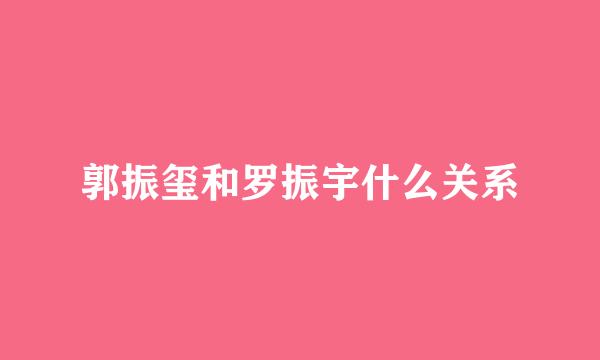 郭振玺和罗振宇什么关系